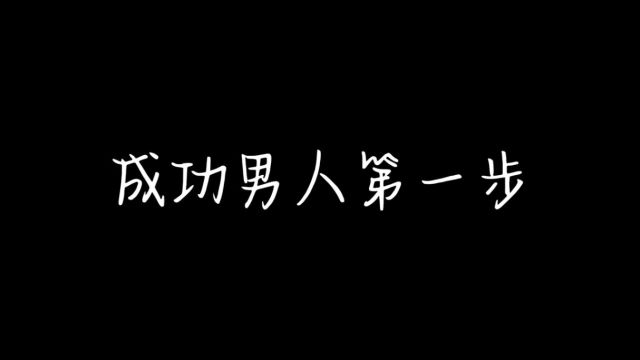 成功男人第一步